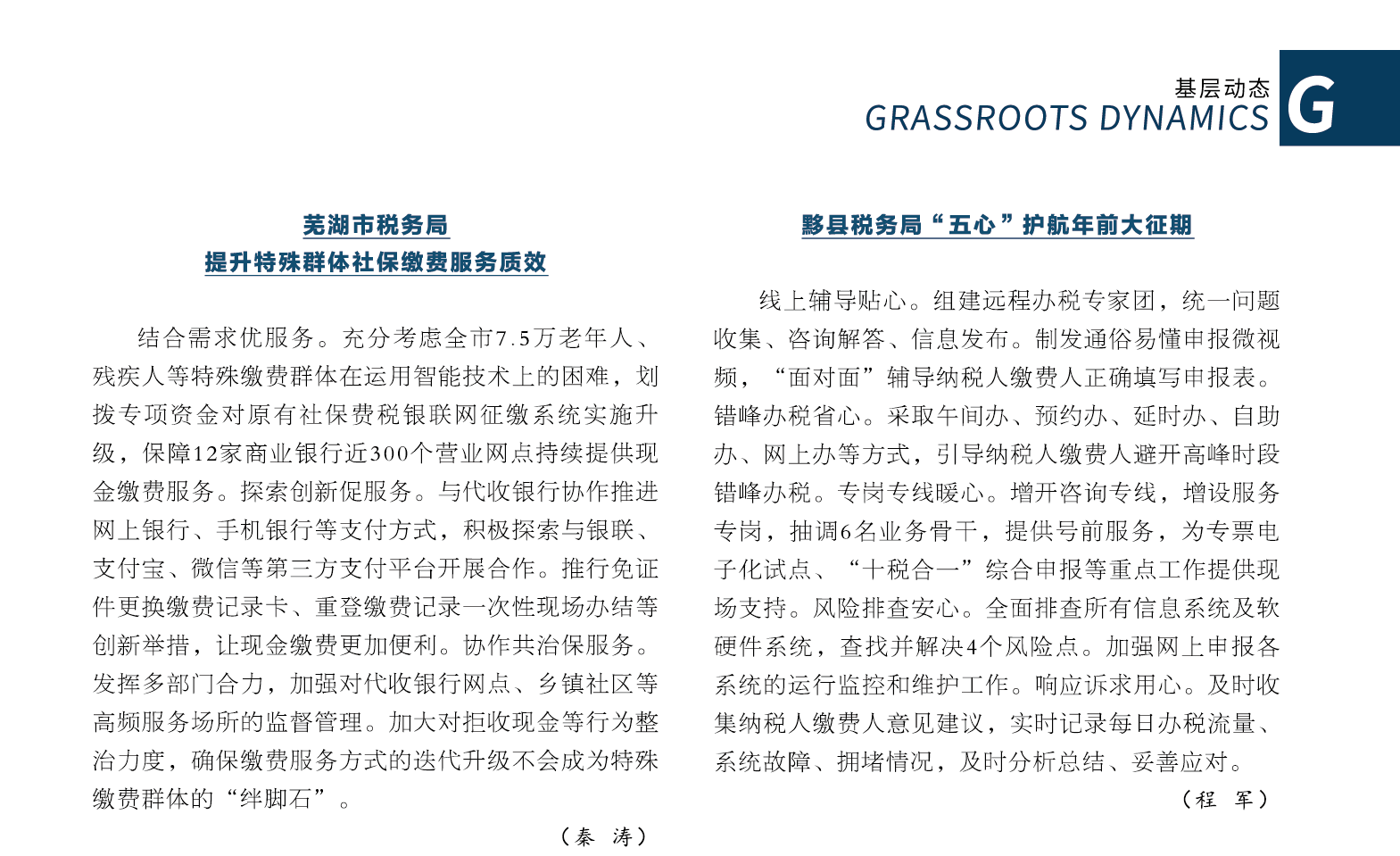 基层动态
GRASSROOTS DYNAMICS
G

芜湖市税务局
提升特殊群体社保缴费服务质效

结合需求优服务。充分考虑全市7.5万老年人、残疾人等特殊缴费群体在运用智能技术上的困难，划拨专项资金对原有社保费税银联网征缴系统实施升级，保障12家商业银行近300个营业网点持续提供现金缴费服务。探索创新促服务。与代收银行协作推进网上银行、手机银行等支付方式，积极探索与银联、支付宝、微信等第三方支付平台开展合作。推行免证件更换缴费记录卡、重登缴费记录一次性现场办结等创新举措，让现金缴费更加便利。协作共治保服务。发挥多部门合力，加强对代收银行网点、乡镇社区等高频服务场所的监督管理。加大对拒收现金等行为整治力度，确保缴费服务方式的迭代升级不会成为特殊缴费群体的“绊脚石”。

（秦 涛）

黟县税务局“五心”护航年前大征期

线上辅导贴心。组建远程办税专家团，统一问题收集、咨询解答、信息发布。制发通俗易懂申报微视频，“面对面”辅导纳税人缴费人正确填写申报表。错峰办税省心。采取午间办、预约办、延时办、自助办、网上办等方式，引导纳税人缴费人避开高峰时段错峰办税。专岗专线暖心。增开咨询专线，增设服务专岗，抽调6名业务骨干，提供号前服务，为专票电子化试点、“十税合一”综合申报等重点工作提供现场支持。风险排查安心。全面排查所有信息系统及软硬件系统，查找并解决4个风险点。加强网上申报各系统的运行监控和维护工作。响应诉求用心。及时收集纳税人缴费人意见建议，实时记录每日办税流量、系统故障、拥堵情况，及时分析总结、妥善应对。

（程 军）